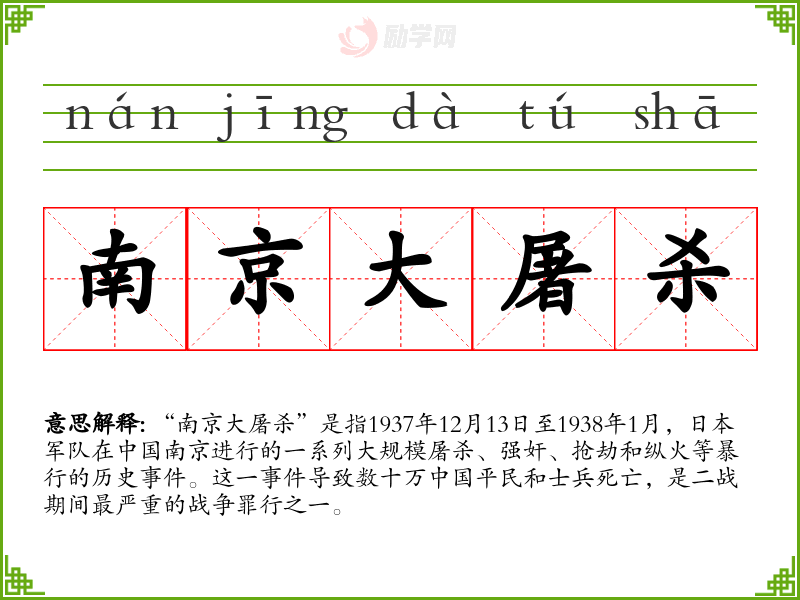 nán jīng dà tú shā

南京大屠杀

意思解释:“南京大屠杀”是指1937年12月13日至1938年1月，日本军队在中国南京进行的一系列大规模屠杀、强奸、抢劫和纵火等暴行的历史事件。这一事件导致数十万中国平民和士兵死亡，是二战期间最严重的战争罪行之一。

励学网